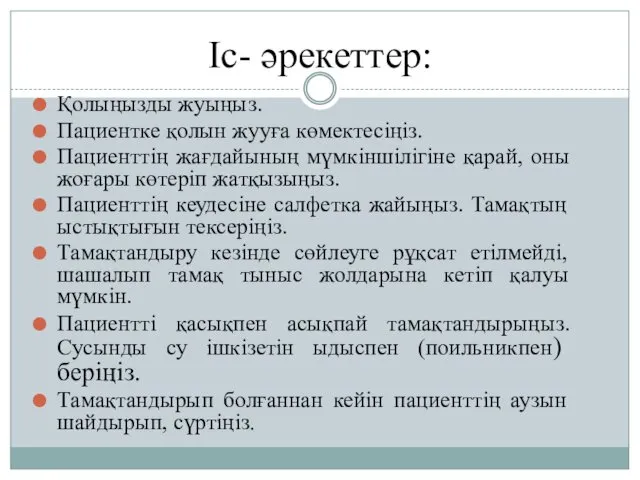 Іс- әрекеттер:

Қолыңызды жуыңыз.

Пациентке қолын жууға көмектесіңіз.

Пациенттің жағдайының мүмкіншілігіне қарай, оны жоғары көтеріп жатқызыңыз.

Пациенттің кеудесіне салфетка жайыңыз. Тамақтың ыстықтығын тексеріңіз.

Тамақтандыру кезінде сөйлеуге рұқсат етілмейді, шашалып тамақ тыныс жолдарына кетіп қалуы мүмкін.

Пациентті қасықпен асықпай тамақтандырыңыз. Сусынды су ішкізетін ыдыспен (поильникпен) беріңіз.

Тамақтандырып болғаннан кейін пациенттің аузын шайдырып, сүртіңіз.